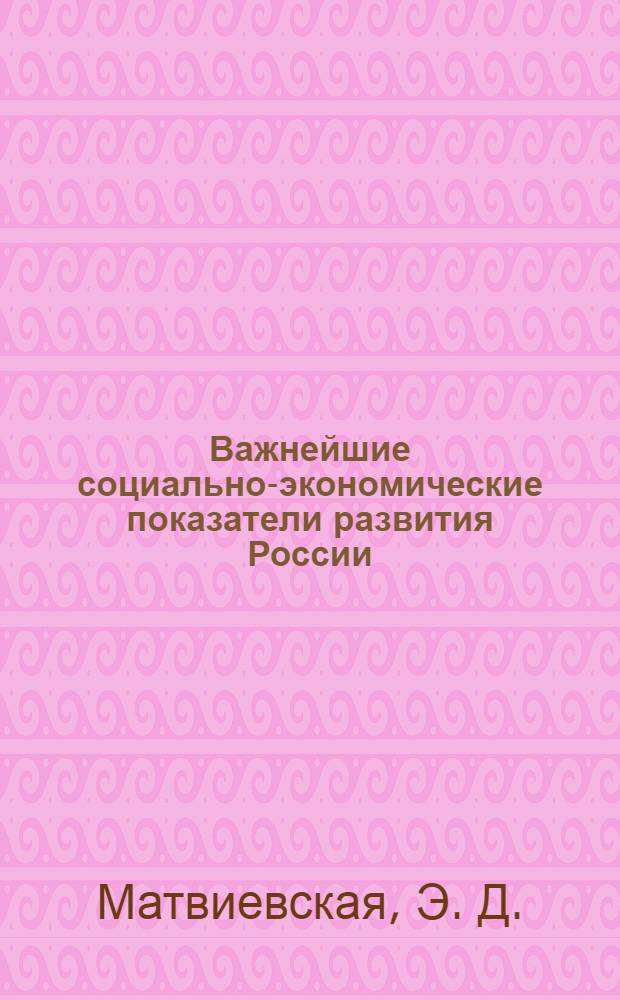 Важнейшие социально-экономические показатели развития России

Матвиевская, Э. Д.